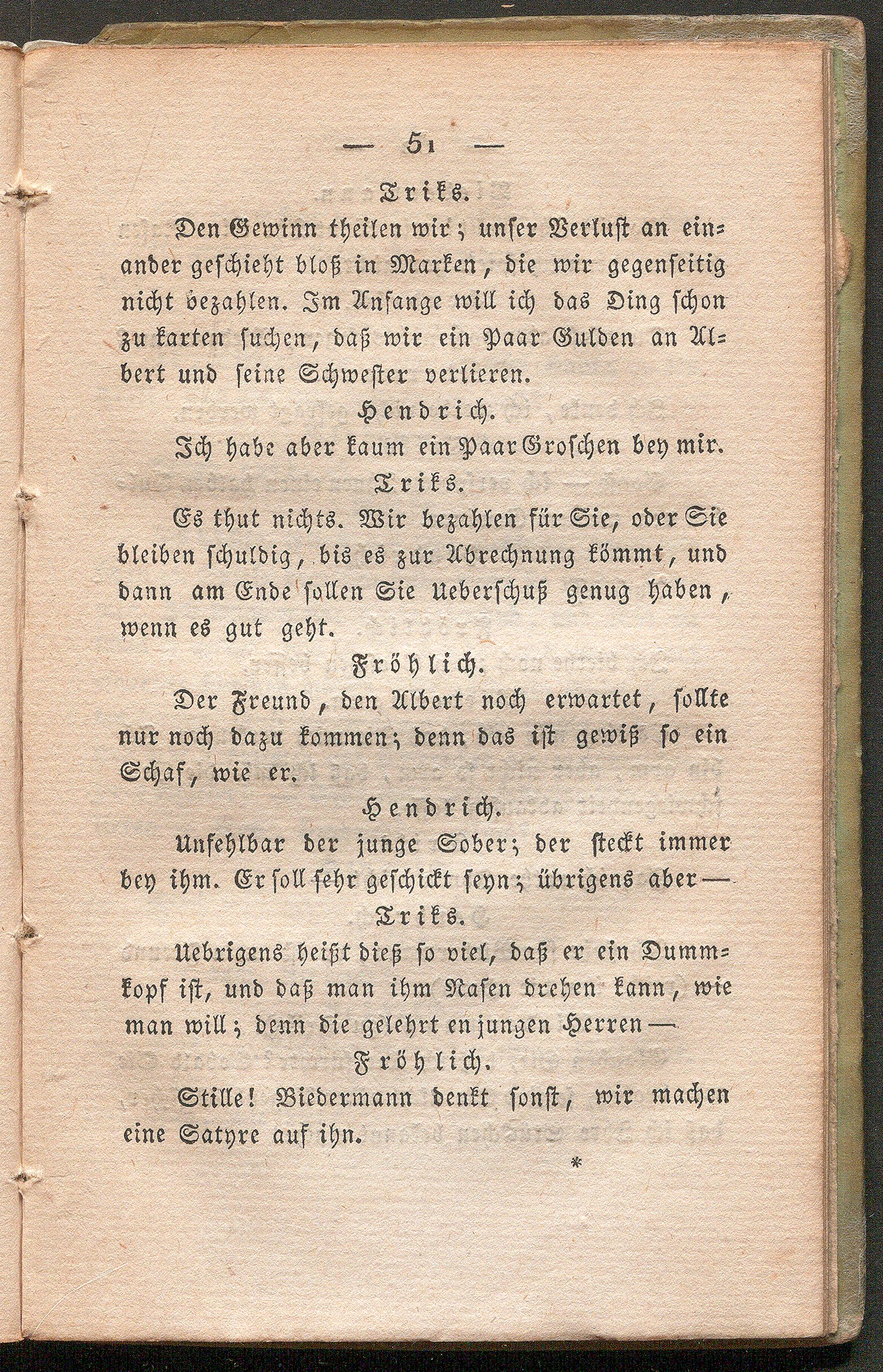 — 51 —

Triks.

Den Gewinn theilen wir; unser Verlust an einander geschieht bloß in Marken, die wir gegenseitig nicht bezahlen. Im Anfange will ich das Ding schon zu karten suchen, daß wir ein Paar Gulden an Albert und seine Schwester verlieren.

Hendrich.

Ich habe aber kaum ein Paar Groschen bey mir.

Triks.

Es thut nichts. Wir bezahlen für Sie, oder Sie bleiben schuldig, bis es zur Abrechnung kömmt, und dann am Ende sollen Sie Ueberschuß genug haben, wenn es gut geht.

Fröhlich.

Der Freund, den Albert noch erwartet, sollte nur noch dazu kommen; denn das ist gewiß so ein Schaf, wie er.

Hendrich.

Unfehlbar der junge Sober; der steckt immer bey ihm. Er soll sehr geschickt seyn; übrigens aber —

Triks.

Uebrigens heißt dieß so viel, daß er ein Dummkopf ist, und daß man ihm Nasen drehen kann, wie man will; denn die gelehrt en jungen Herren —

Fröhlich.

Stille! Biedermann denkt sonst, wir machen eine Satyre auf ihn.

*